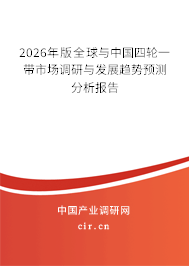 2026年版全球与中国四轮一带市场调研与发展趋势预测分析报告

中国产业调研网

cir.cn